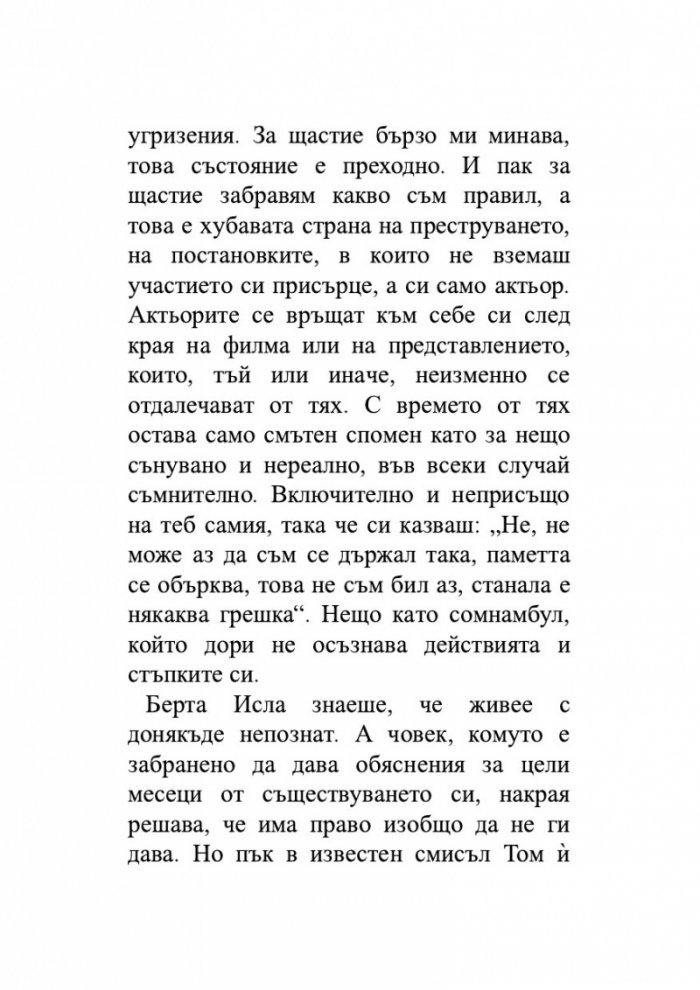 угризения. За щастие бързо ми минава, това състояние е преходно. И пак за щастие забравям какво съм правил, а това е хубавата страна на преструването, на постановките, в които не вземаш участието си присърце, а си само актьор. Актьорите се връщат към себе си след края на филма или на представлението, които, тъй или иначе, неизменно се отдалечават от тях. С времето от тях остава само смътен спомен като за нещо сънувано и нереално, във всеки случай съмнително. Включително и неприсъщо на теб самия, така че си казваш: „Не, не може аз да съм се държал така, паметта се обърква, това не съм бил аз, станала е някаква грешка“. Нещо като сомнамбул, който дори не осъзнава действията и стъпките си.

Берта Исла знаеше, че живее с донякъде непознат. А човек, комуто е забранено да дава обяснения за цели месеци от съществуването си, накрая решава, че има право изобщо да не ги дава. Но пък в известен смисъл Том ѝ